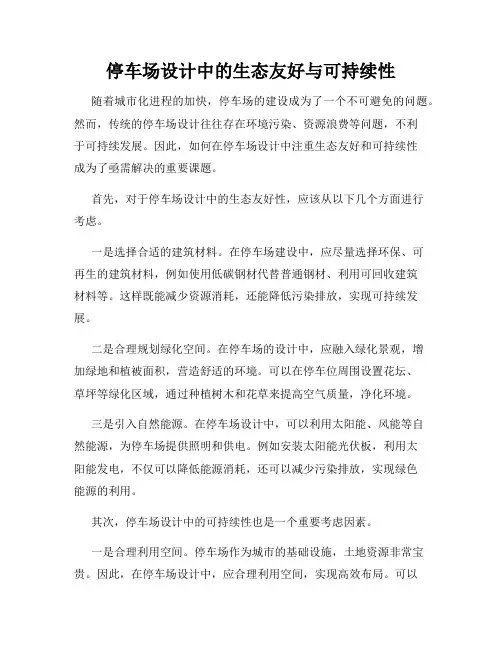 停车场设计中的生态友好与可持续性

随着城市化进程的加快，停车场的建设成为了一个不可避免的问题。然而，传统的停车场设计往往存在环境污染、资源浪费等问题，不利于可持续发展。因此，如何在停车场设计中注重生态友好和可持续性成为了亟需解决的重要课题。

首先，对于停车场设计中的生态友好性，应该从以下几个方面进行考虑。

一是选择合适的建筑材料。在停车场建设中，应尽量选择环保、可再生的建筑材料，例如使用低碳钢材代替普通钢材、利用可回收建筑材料等。这样既能减少资源消耗，还能降低污染排放，实现可持续发展。

二是合理规划绿化空间。在停车场的设计中，应融入绿化景观，增加绿地和植被面积，营造舒适的环境。可以在停车位周围设置花坛、草坪等绿化区域，通过种植树木和花草来提高空气质量，净化环境。

三是引入自然能源。在停车场设计中，可以利用太阳能、风能等自然能源，为停车场提供照明和供电。例如安装太阳能光伏板，利用太阳能发电，不仅可以降低能源消耗，还可以减少污染排放，实现绿色能源的利用。

其次，停车场设计中的可持续性也是一个重要考虑因素。

一是合理利用空间。停车场作为城市的基础设施，土地资源非常宝贵。因此，在停车场设计中，应合理利用空间，实现高效布局。可以